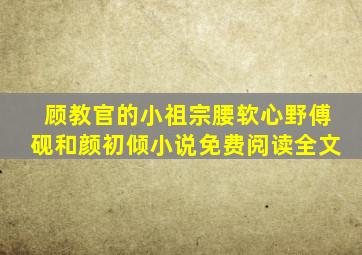 顾教官的小祖宗腰软心野傅砚和颜初倾小说免费阅读全文